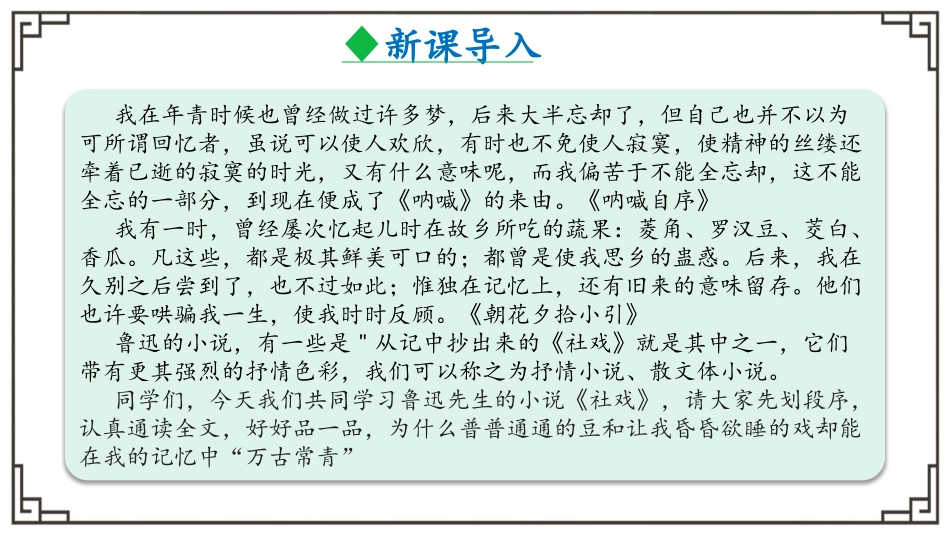 ◆新课导入

我在年青时候也曾经做过许多梦，后来大半忘却了，但自己也并不以为可所谓回忆者，虽说可以使人欢欣，有时也不免使人寂寞，使精神的丝缕还牵着已逝的寂寞的时光，又有什么意味呢，而我偏苦于不能全忘却，这不能全忘的一部分，到现在便成了《呐喊》的来由。《呐喊自序》

我有一时，曾经屡次忆起儿时在故乡所吃的蔬果：菱角、罗汉豆、茭白、香瓜。凡这些，都是极其鲜美可口的；都曾是使我思乡的蛊惑。后来，我在久别之后尝到了，也不过如此；惟独在记忆上，还有旧来的意味留存。他们也许要哄骗我一生，使我时时反顾。《朝花夕拾小引》

鲁迅的小说，有一些是"从记中抄出来的《社戏》就是其中之一，它们带有更其强烈的抒情色彩，我们可以称之为抒情小说、散文体小说。

同学们，今天我们共同学习鲁迅先生的小说《社戏》，请大家先划段序，认真通读全文，好好品一品，为什么普普通通的豆和让我昏昏欲睡的戏却能在我的记忆中“万古常青”